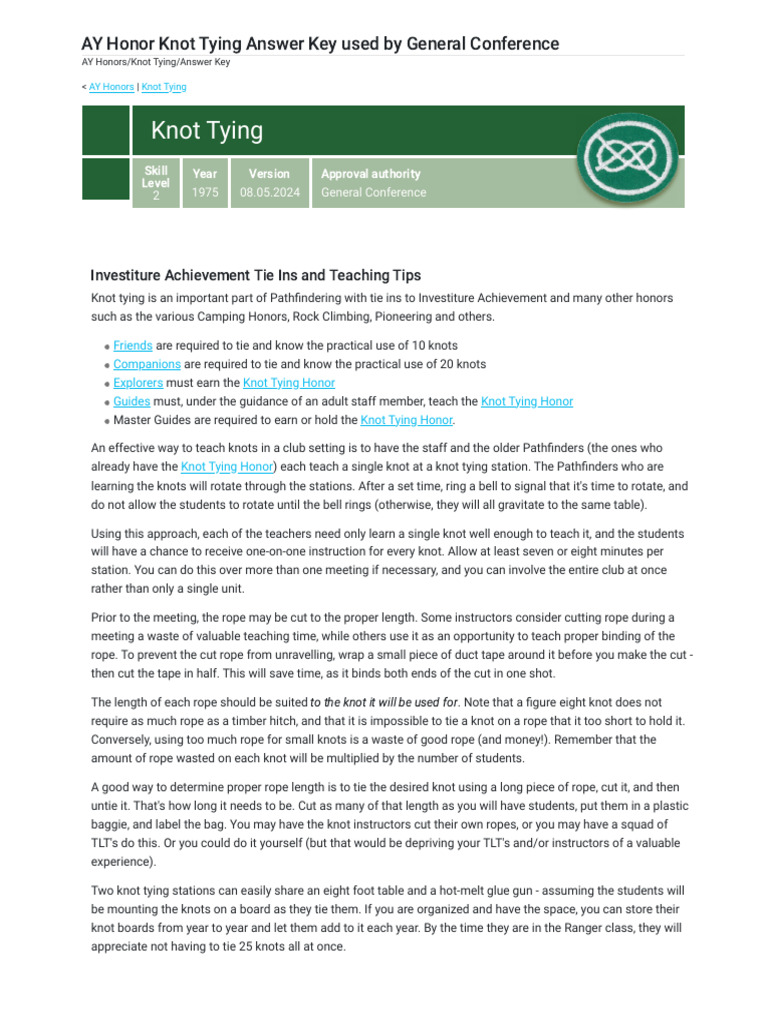 AY Honor Knot Tying Answer Key used by General Conference

AY Honors/Knot Tying/Answer Key

< AY Honors | Knot Tying

Knot Tying

Skill Level 2

Year 1975

Version 08.05.2024

Approval authority General Conference

Investiture Achievement Tie Ins and Teaching Tips

Knot tying is an important part of Pathfindering with tie ins to Investiture Achievement and many other honors such as the various Camping Honors, Rock Climbing, Pioneering and others.

• Friends are required to tie and know the practical use of 10 knots
• Companions are required to tie and know the practical use of 20 knots
• Explorers must earn the Knot Tying Honor
• Guides must, under the guidance of an adult staff member, teach the Knot Tying Honor
• Master Guides are required to earn or hold the Knot Tying Honor.

An effective way to teach knots in a club setting is to have the staff and the older Pathfinders (the ones who already have the Knot Tying Honor) each teach a single knot at a knot tying station. The Pathfinders who are learning the knots will rotate through the stations. After a set time, ring a bell to signal that it's time to rotate, and do not allow the students to rotate until the bell rings (otherwise, they will all gravitate to the same table).

Using this approach, each of the teachers need only learn a single knot well enough to teach it, and the students will have a chance to receive one-on-one instruction for every knot. Allow at least seven or eight minutes per station. You can do this over more than one meeting if necessary, and you can involve the entire club at once rather than only a single unit.

Prior to the meeting, the rope may be cut to the proper length. Some instructors consider cutting rope during a meeting a waste of valuable teaching time, while others use it as an opportunity to teach proper binding of the rope. To prevent the cut rope from unravelling, wrap a small piece of duct tape around it before you make the cut - then cut the tape in half. This will save time, as it binds both ends of the cut in one shot.

The length of each rope should be suited to the knot it will be used for. Note that a figure eight knot does not require as much rope as a timber hitch, and that it is impossible to tie a knot on a rope that it too short to hold it. Conversely, using too much rope for small knots is a waste of good rope (and money!). Remember that the amount of rope wasted on each knot will be multiplied by the number of students.

A good way to determine proper rope length is to tie the desired knot using a long piece of rope, cut it, and then untie it. That's how long it needs to be. Cut as many of that length as you will have students, put them in a plastic baggie, and label the bag. You may have the knot instructors cut their own ropes, or you may have a squad of TLT's do this. Or you could do it yourself (but that would be depriving your TLT's and/or instructors of a valuable experience).

Two knot tying stations can easily share an eight foot table and a hot-melt glue gun - assuming the students will be mounting the knots on a board as they tie them. If you are organized and have the space, you can store their knot boards from year to year and let them add to it each year. By the time they are in the Ranger class, they will appreciate not having to tie 25 knots all at once.